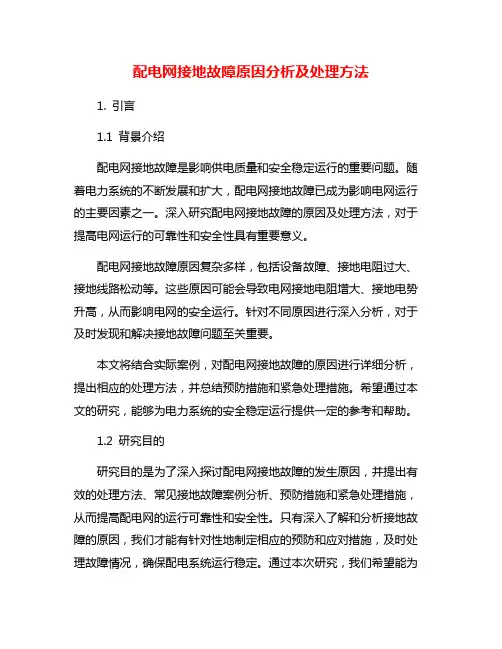 配电网接地故障原因分析及处理方法

1. 引言

1.1 背景介绍

配电网接地故障是影响供电质量和安全稳定运行的重要问题。随着电力系统的不断发展和扩大，配电网接地故障已成为影响电网运行的主要因素之一。深入研究配电网接地故障的原因及处理方法，对于提高电网运行的可靠性和安全性具有重要意义。

配电网接地故障原因复杂多样，包括设备故障、接地电阻过大、接地线路松动等。这些原因可能会导致电网接地电阻增大、接地电势升高，从而影响电网的安全运行。针对不同原因进行深入分析，对于及时发现和解决接地故障问题至关重要。

本文将结合实际案例，对配电网接地故障的原因进行详细分析，提出相应的处理方法，并总结预防措施和紧急处理措施。希望通过本文的研究，能够为电力系统的安全稳定运行提供一定的参考和帮助。

1.2 研究目的

研究目的是为了深入探讨配电网接地故障的发生原因，并提出有效的处理方法、常见接地故障案例分析、预防措施和紧急处理措施，从而提高配电网的运行可靠性和安全性。只有深入了解和分析接地故障的原因，我们才能有针对性地制定相应的预防和应对措施，及时处理故障情况，确保配电系统运行稳定。通过本次研究，我们希望能为